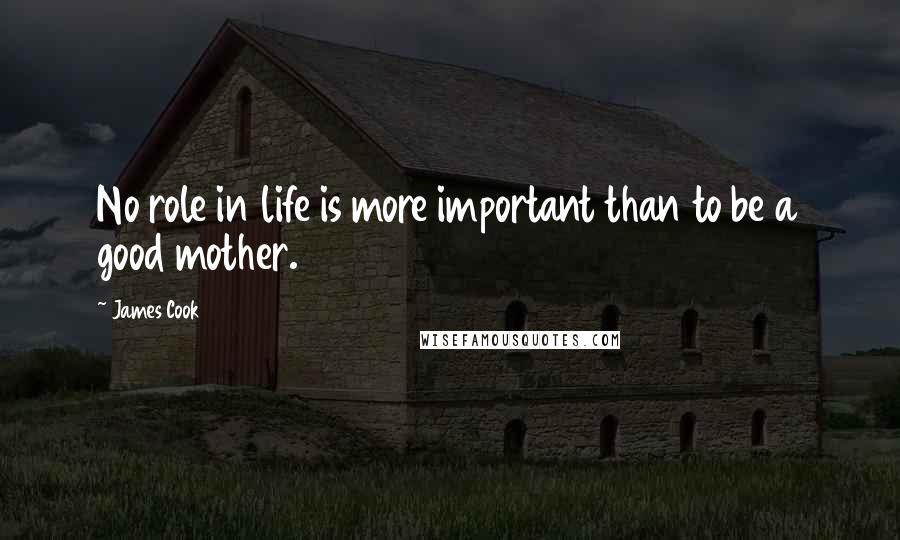 No role in life is more important than to be a good mother.

~ James Cook

WISEFAMOUSQUOTES.COM